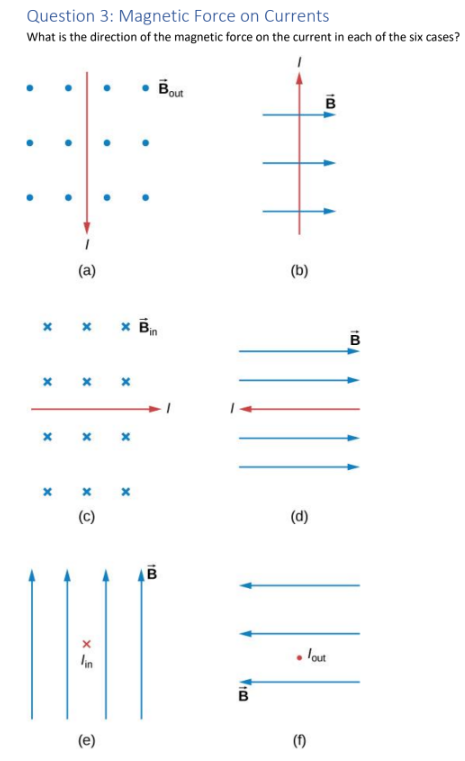 Question 3: Magnetic Force on Currents
What is the direction of the magnetic force on the current in each of the six cases?

$\vec{B}_{out}$
$I$
(a)

$I$
$\vec{B}$
(b)

$\vec{B}_{in}$
$I$
(c)

$\vec{B}$
$I$
(d)

$\vec{B}$
$I_{in}$
(e)

$I_{out}$
$\vec{B}$
(f)